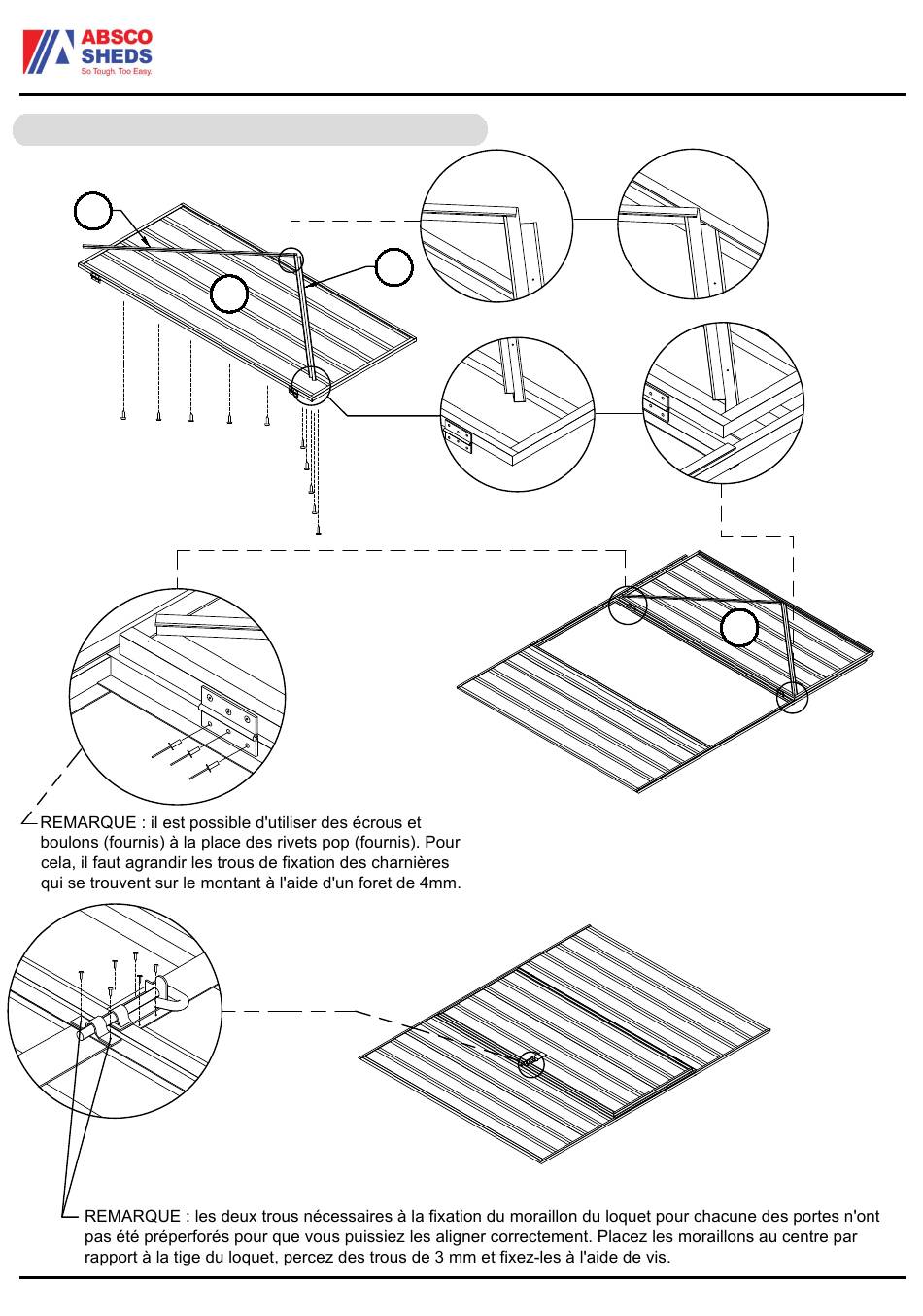 ABSCO SHEDS
So Tough. Too Easy.

REMARQUE : il est possible d'utiliser des écrous et boulons (fournis) à la place des rivets pop (fournis). Pour cela, il faut agrandir les trous de fixation des charnières qui se trouvent sur le montant à l'aide d'un foret de 4mm.

REMARQUE : les deux trous nécessaires à la fixation du moraillon du loquet pour chacune des portes n'ont pas été préperforés pour que vous puissiez les aligner correctement. Placez les moraillons au centre par rapport à la tige du loquet, percez des trous de 3 mm et fixez-les à l'aide de vis.